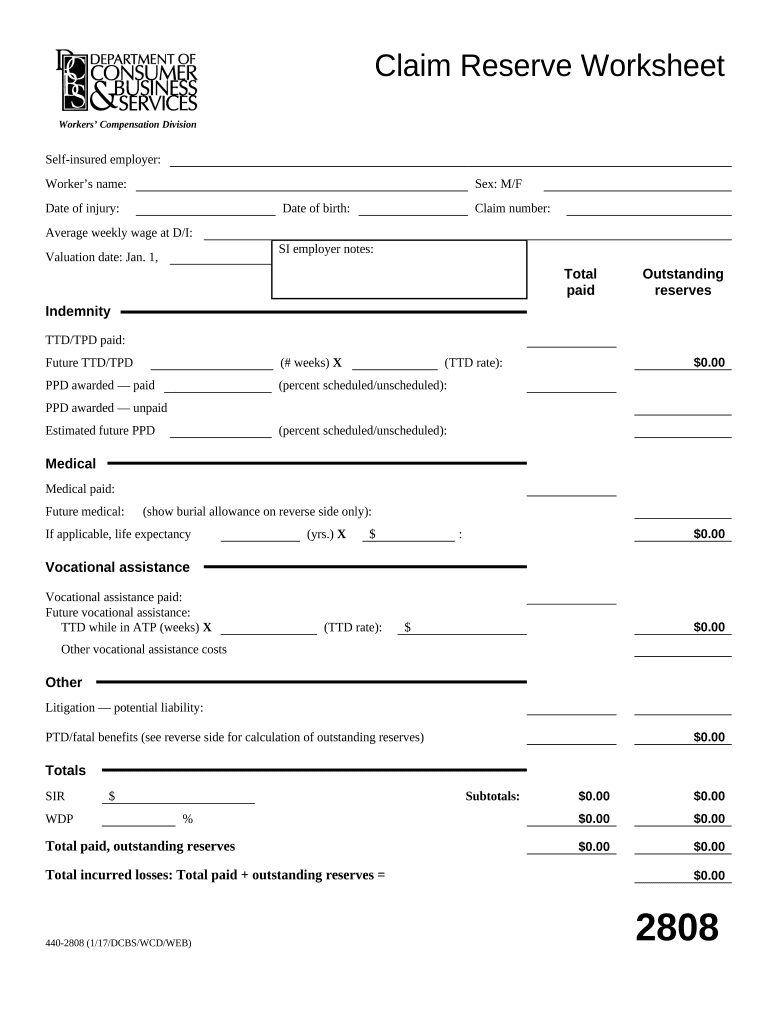 DEPARTMENT OF CONSUMER & BUSINESS SERVICES

Workers' Compensation Division

Claim Reserve Worksheet

Self-insured employer:

Worker's name: Sex: M/F

Date of injury: Date of birth: Claim number:

Average weekly wage at D/I:

Valuation date: Jan. 1,

SI employer notes:

Total paid

Outstanding reserves

Indemnity

TTD/TPD paid:

Future TTD/TPD (# weeks) X (TTD rate): $0.00

PPD awarded — paid (percent scheduled/unscheduled):

PPD awarded — unpaid

Estimated future PPD (percent scheduled/unscheduled):

Medical

Medical paid:

Future medical: (show burial allowance on reverse side only):

If applicable, life expectancy (yrs.) X $ : $0.00

Vocational assistance

Vocational assistance paid:

Future vocational assistance:

TTD while in ATP (weeks) X (TTD rate): $ $0.00

Other vocational assistance costs

Other

Litigation — potential liability:

PTD/fatal benefits (see reverse side for calculation of outstanding reserves) $0.00

Totals

SIR $ Subtotals: $0.00 $0.00

WDP % $0.00 $0.00

Total paid, outstanding reserves $0.00 $0.00

Total incurred losses: Total paid + outstanding reserves = $0.00

440-2808 (1/17/DCBS/WCD/WEB)

2808